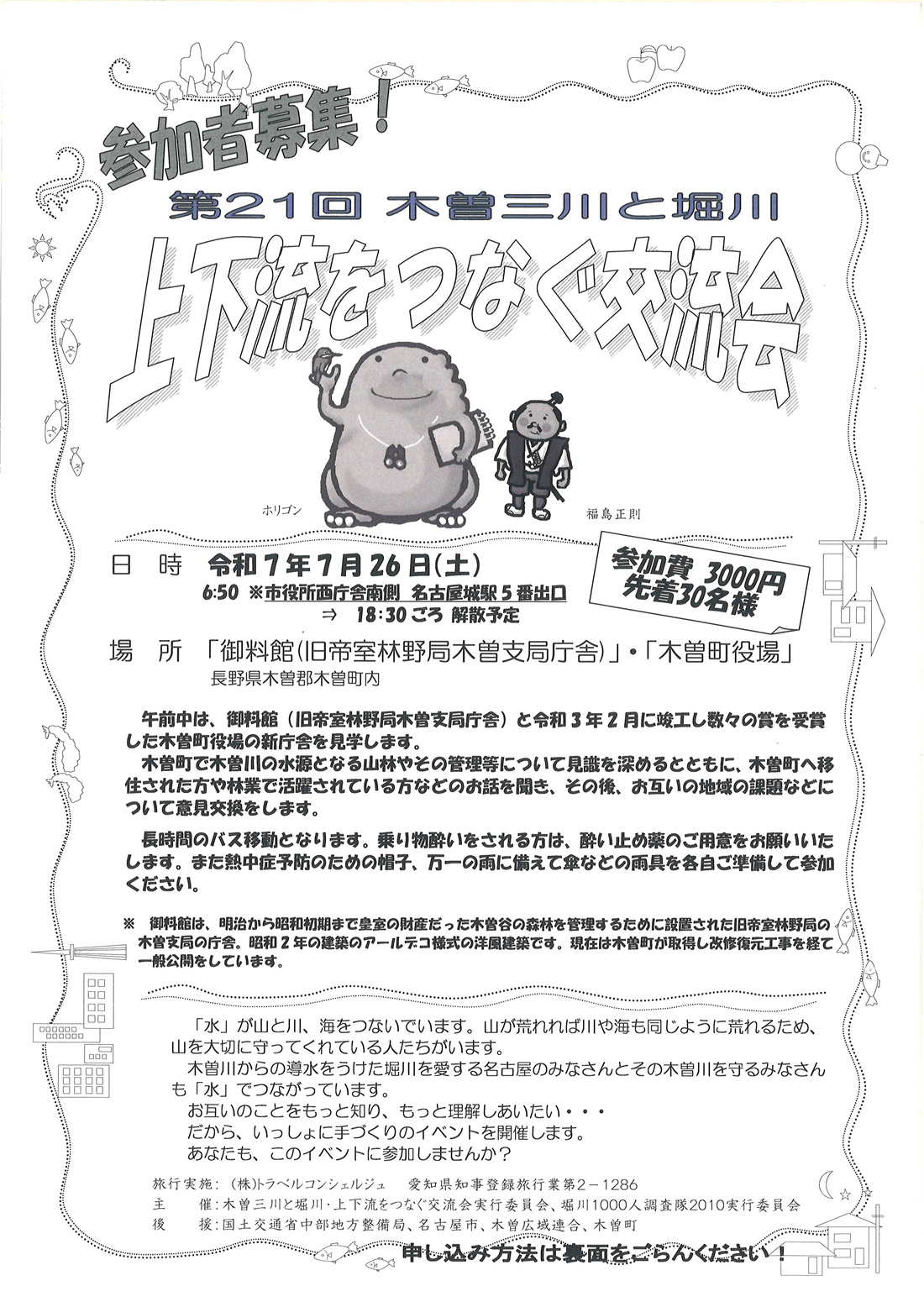 参加者募集！

第21回 木曽三川と堀川

上下流をつなぐ交流会

ホリゴン

福島正則

日 時 令和7年7月26日(土)
6:50 ※市役所西庁舎南側 名古屋城駅5番出口
⇒ 18:30ごろ 解散予定

参加費 3000円
先着30名様

場 所 「御料館(旧帝室林野局木曽支局庁舎)」・「木曽町役場」
長野県木曽郡木曽町内

午前中は、御料館（旧帝室林野局木曽支局庁舎）と令和3年2月に竣工し数々の賞を受賞した木曽町役場の新庁舎を見学します。

木曽町で木曽川の水源となる山林やその管理等について見識を深めるとともに、木曽町へ移住された方や林業で活躍されている方などのお話を聞き、その後、お互いの地域の課題などについて意見交換をします。

長時間のバス移動となります。乗り物酔いをされる方は、酔い止め薬のご用意をお願いいたします。また熱中症予防のための帽子、万一の雨に備えて傘などの雨具を各自ご準備して参加ください。

※ 御料館は、明治から昭和初期まで皇室の財産だった木曽谷の森林を管理するために設置された旧帝室林野局の木曽支局の庁舎。昭和2年の建築のアールデコ様式の洋風建築です。現在は木曽町が取得し改修復元工事を経て一般公開をしています。

「水」が山と川、海をつないでいます。山が荒れれば川や海も同じように荒れるため、山を大切に守ってくれている人たちがいます。

木曽川からの導水をうけた堀川を愛する名古屋のみなさんとその木曽川を守るみなさんも「水」でつながっています。

お互いのことをもっと知り、もっと理解しあいたい・・・

だから、いっしょに手づくりのイベントを開催します。

あなたも、このイベントに参加しませんか？

旅行実施：(株)トラベルコンシェルジュ 愛知県知事登録旅行業第2－1286
主 催：木曽三川と堀川・上下流をつなぐ交流会実行委員会、堀川1000人調査隊2010実行委員会
後 援：国土交通省中部地方整備局、名古屋市、木曽広域連合、木曽町

申し込み方法は裏面をごらんください！